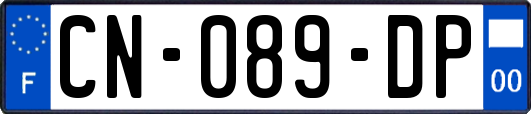 F

CN-089-DP

00